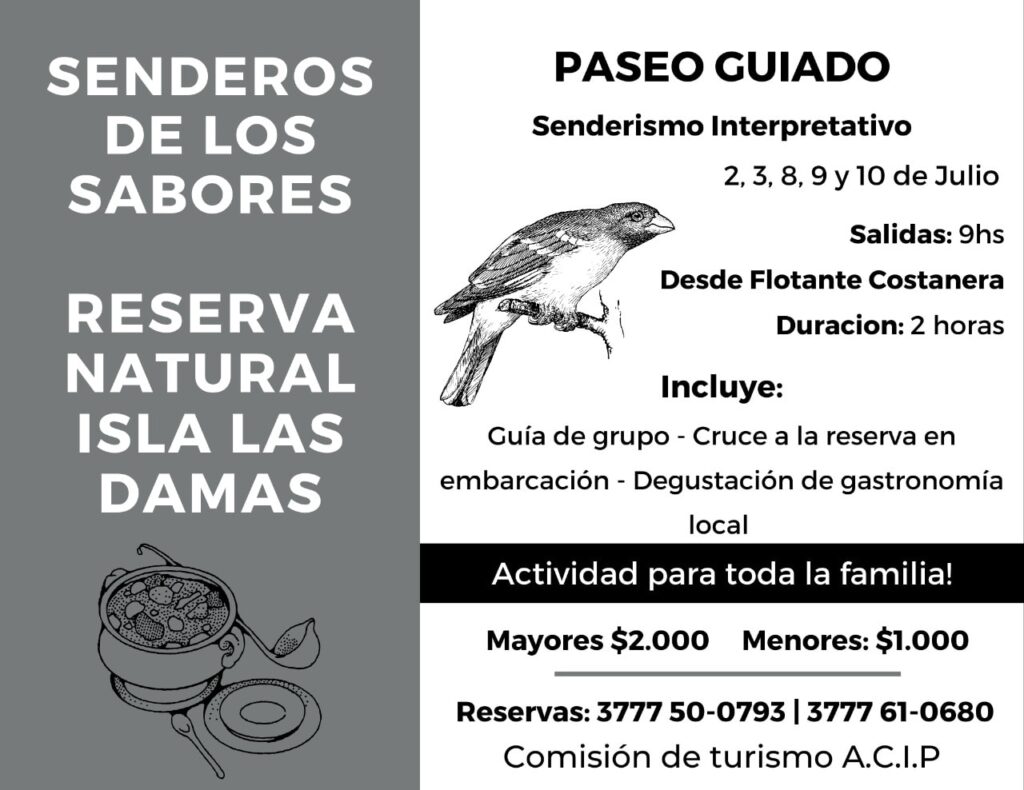 SENDEROS DE LOS SABORES

RESERVA NATURAL ISLA LAS DAMAS

PASEO GUIADO

Senderismo Interpretativo

2, 3, 8, 9 y 10 de Julio

Salidas: 9hs

Desde Flotante Costanera

Duracion: 2 horas

Incluye:

Guía de grupo - Cruce a la reserva en embarcación - Degustación de gastronomía local

Actividad para toda la familia!

Mayores $2.000 Menores: $1.000

Reservas: 3777 50-0793 | 3777 61-0680

Comisión de turismo A.C.I.P